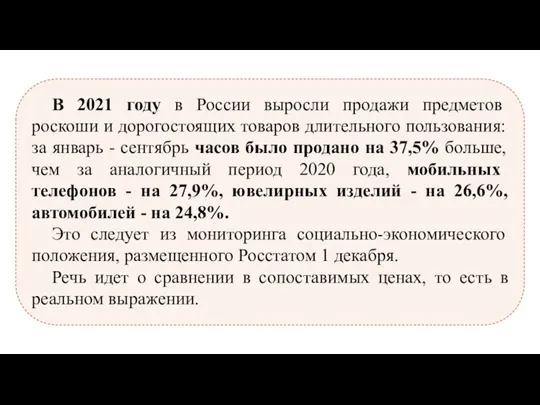 В 2021 году в России выросли продажи предметов роскоши и дорогостоящих товаров длительного пользования: за январь - сентябрь часов было продано на 37,5% больше, чем за аналогичный период 2020 года, мобильных телефонов - на 27,9%, ювелирных изделий - на 26,6%, автомобилей - на 24,8%.

Это следует из мониторинга социально-экономического положения, размещенного Росстатом 1 декабря.

Речь идет о сравнении в сопоставимых ценах, то есть в реальном выражении.